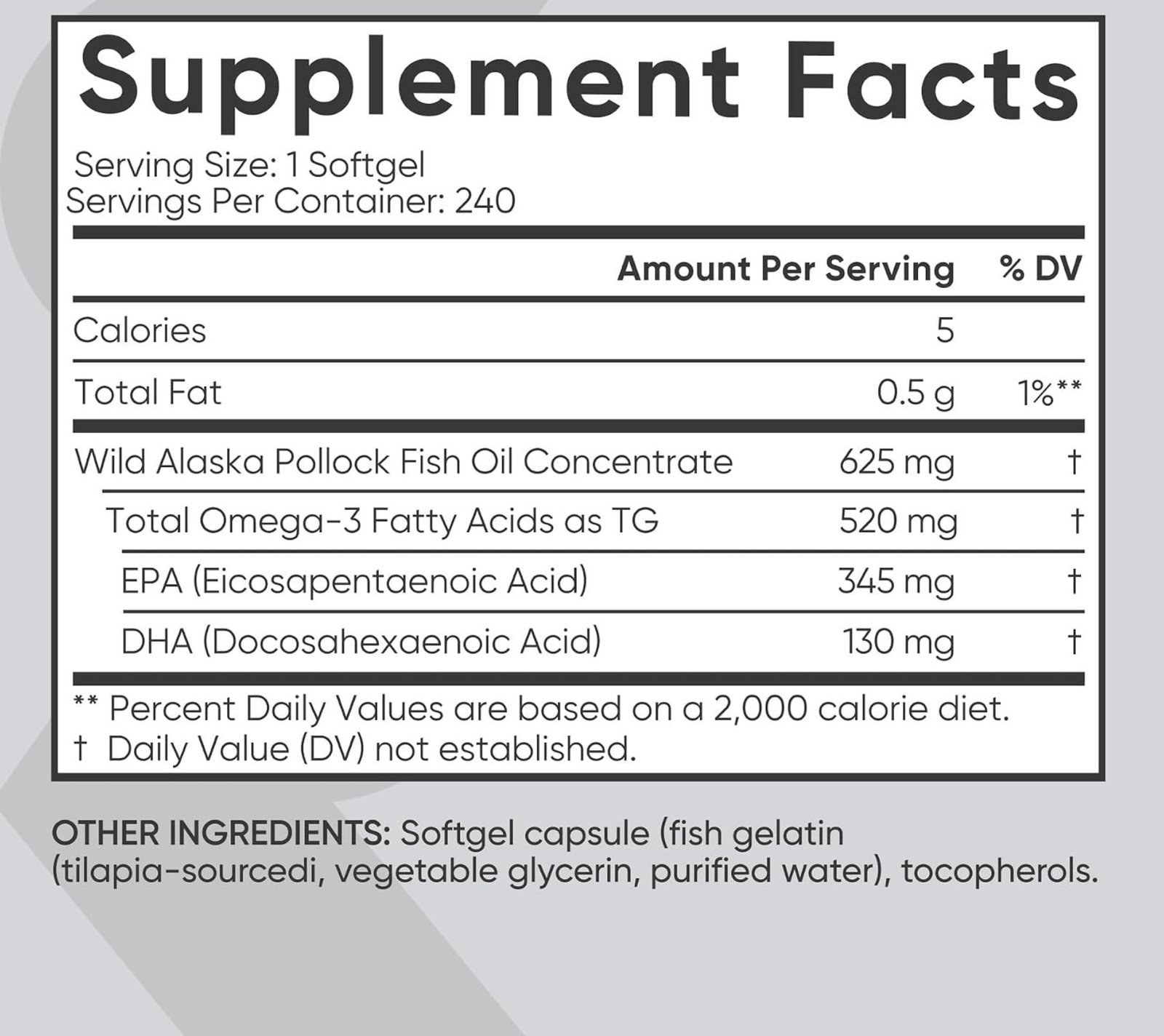 Supplement Facts

Serving Size: 1 Softgel
Servings Per Container: 240

| | Amount Per Serving | % DV |
|---|---|---|
| Calories | 5 | |
| Total Fat | 0.5 g | 1%** |
| Wild Alaska Pollock Fish Oil Concentrate | 625 mg | † |
| Total Omega-3 Fatty Acids as TG | 520 mg | † |
| EPA (Eicosapentaenoic Acid) | 345 mg | † |
| DHA (Docosahexaenoic Acid) | 130 mg | † |

** Percent Daily Values are based on a 2,000 calorie diet.
† Daily Value (DV) not established.

OTHER INGREDIENTS: Softgel capsule (fish gelatin (tilapia-sourcedi, vegetable glycerin, purified water), tocopherols.